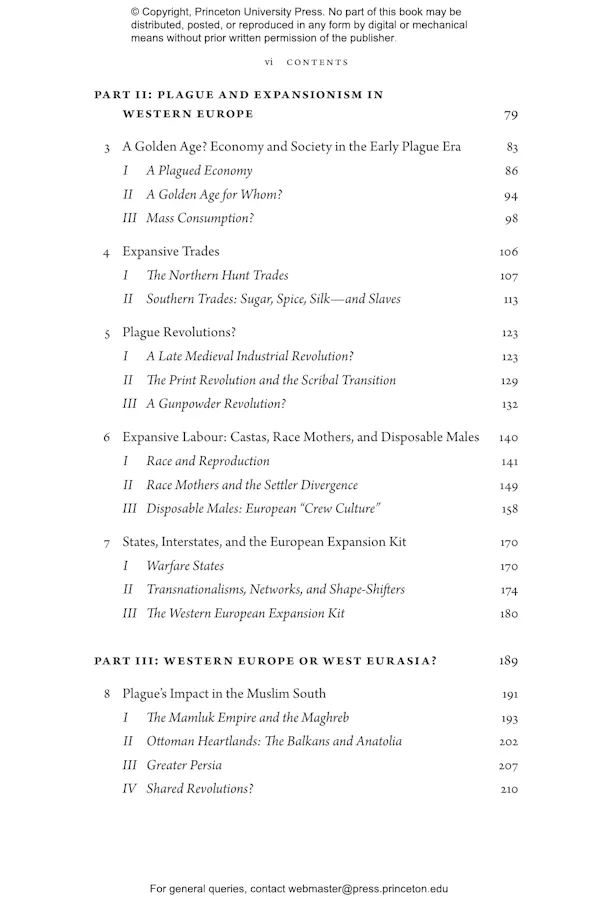 © Copyright, Princeton University Press. No part of this book may be distributed, posted, or reproduced in any form by digital or mechanical means without prior written permission of the publisher.

vi CONTENTS

PART II: PLAGUE AND EXPANSIONISM IN WESTERN EUROPE 79

3 A Golden Age? Economy and Society in the Early Plague Era 83
I A Plagued Economy 86
II A Golden Age for Whom? 94
III Mass Consumption? 98

4 Expansive Trades 106
I The Northern Hunt Trades 107
II Southern Trades: Sugar, Spice, Silk—and Slaves 113

5 Plague Revolutions? 123
I A Late Medieval Industrial Revolution? 123
II The Print Revolution and the Scribal Transition 129
III A Gunpowder Revolution? 132

6 Expansive Labour: Castas, Race Mothers, and Disposable Males 140
I Race and Reproduction 141
II Race Mothers and the Settler Divergence 149
III Disposable Males: European "Crew Culture" 158

7 States, Interstates, and the European Expansion Kit 170
I Warfare States 170
II Transnationalisms, Networks, and Shape-Shifters 174
III The Western European Expansion Kit 180

PART III: WESTERN EUROPE OR WEST EURASIA? 189

8 Plague's Impact in the Muslim South 191
I The Mamluk Empire and the Maghreb 193
II Ottoman Heartlands: The Balkans and Anatolia 202
III Greater Persia 207
IV Shared Revolutions? 210

For general queries, contact webmaster@press.princeton.edu